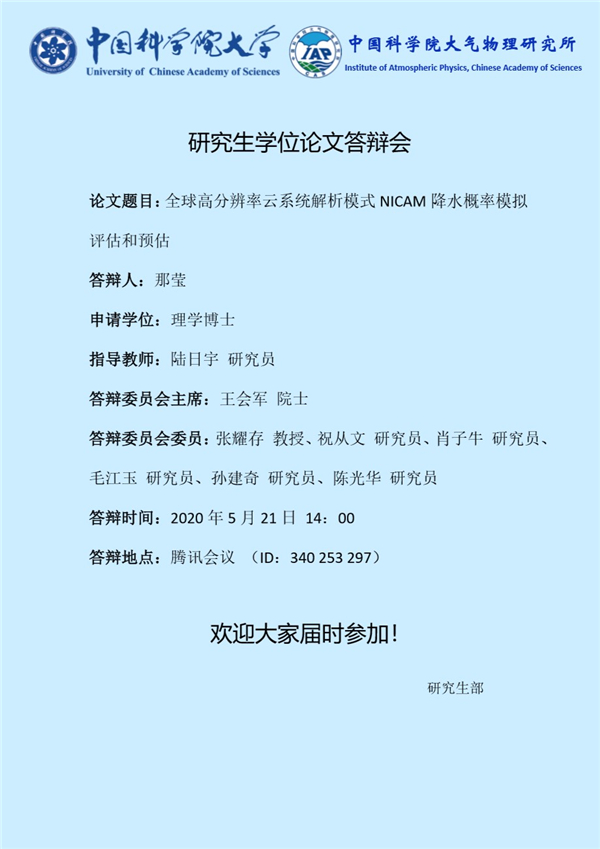 中国科学院大学
University of Chinese Academy of Sciences

IAP
中国科学院大气物理研究所
Institute of Atmospheric Physics, Chinese Academy of Sciences

研究生学位论文答辩会

论文题目：全球高分辨率云系统解析模式 NICAM 降水概率模拟评估和预估

答辩人：那莹

申请学位：理学博士

指导教师：陆日宇 研究员

答辩委员会主席：王会军 院士

答辩委员会委员：张耀存 教授、祝从文 研究员、肖子牛 研究员、毛江玉 研究员、孙建奇 研究员、陈光华 研究员

答辩时间：2020 年 5 月 21 日 14：00

答辩地点：腾讯会议 （ID：340 253 297）

欢迎大家届时参加！

研究生部